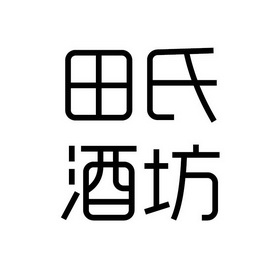 田氏
酒坊